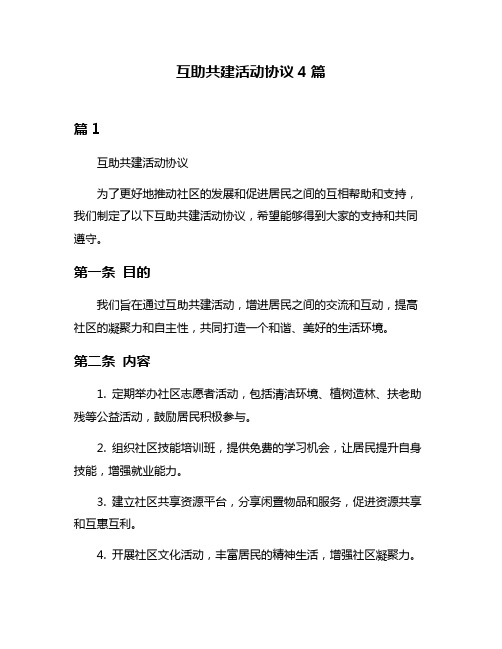 互助共建活动协议 4 篇

篇 1

互助共建活动协议

为了更好地推动社区的发展和促进居民之间的互相帮助和支持，我们制定了以下互助共建活动协议，希望能够得到大家的支持和共同遵守。

第一条 目的

我们旨在通过互助共建活动，增进居民之间的交流和互动，提高社区的凝聚力和自主性，共同打造一个和谐、美好的生活环境。

第二条 内容

1. 定期举办社区志愿者活动，包括清洁环境、植树造林、扶老助残等公益活动，鼓励居民积极参与。

2. 组织社区技能培训班，提供免费的学习机会，让居民提升自身技能，增强就业能力。

3. 建立社区共享资源平台，分享闲置物品和服务，促进资源共享和互惠互利。

4. 开展社区文化活动，丰富居民的精神生活，增强社区凝聚力。